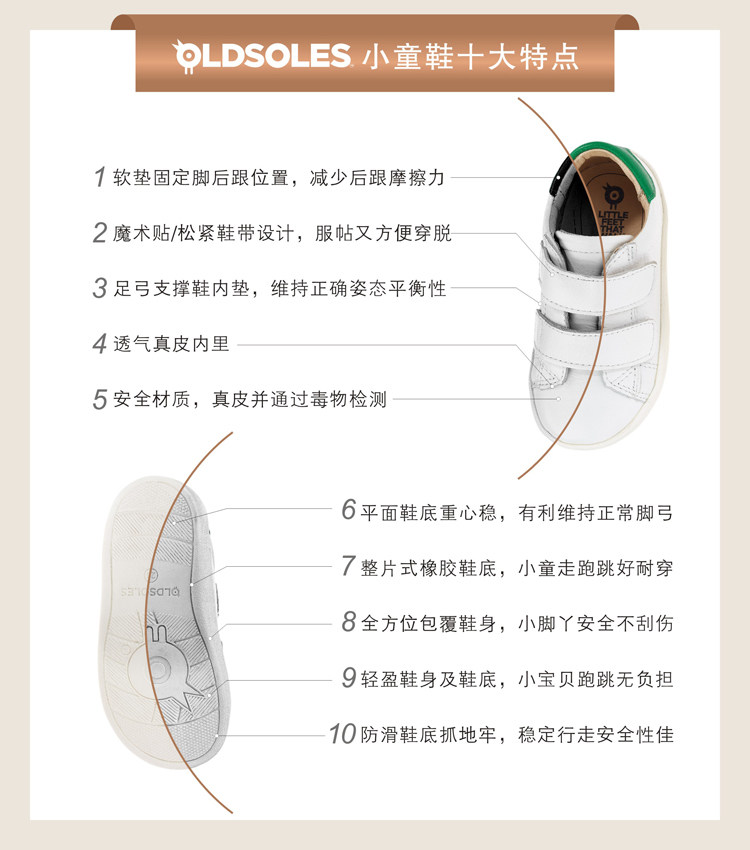 OLDSOLES 小童鞋十大特点

1 软垫固定脚后跟位置，减少后跟摩擦力

2 魔术贴/松紧鞋带设计，服帖又方便穿脱

3 足弓支撑鞋内垫，维持正确姿态平衡性

4 透气真皮内里

5 安全材质，真皮并通过毒物检测

LITTLE FEET THAT

6 平面鞋底重心稳，有利维持正常脚弓

7 整片式橡胶鞋底，小童走跑跳好耐穿

8 全方位包覆鞋身，小脚丫安全不刮伤

9 轻盈鞋身及鞋底，小宝贝跑跳无负担

10 防滑鞋底抓地牢，稳定行走安全性佳

OLDSOLES